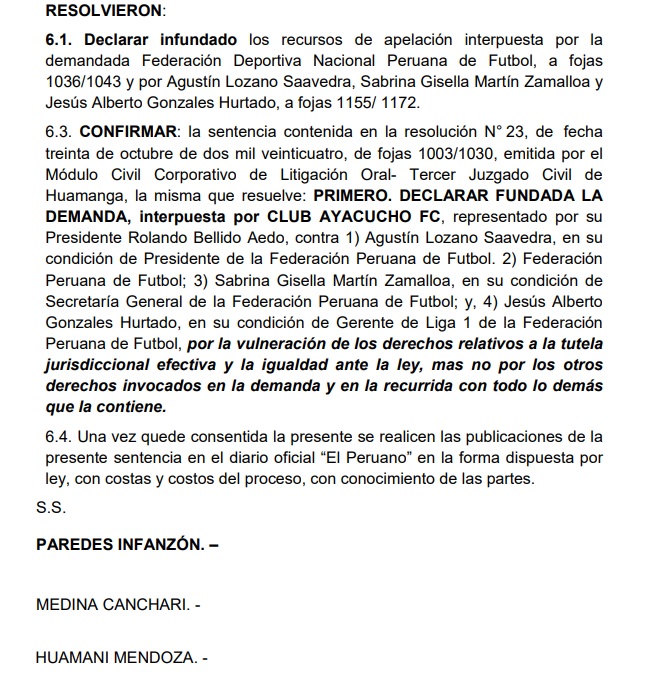 RESOLVIERON:

6.1. Declarar infundado los recursos de apelación interpuesta por la demandada Federación Deportiva Nacional Peruana de Futbol, a fojas 1036/1043 y por Agustín Lozano Saavedra, Sabrina Gisella Martín Zamalloa y Jesús Alberto Gonzales Hurtado, a fojas 1155/ 1172.

6.3. CONFIRMAR: la sentencia contenida en la resolución N° 23, de fecha treinta de octubre de dos mil veinticuatro, de fojas 1003/1030, emitida por el Módulo Civil Corporativo de Litigación Oral- Tercer Juzgado Civil de Huamanga, la misma que resuelve: PRIMERO. DECLARAR FUNDADA LA DEMANDA, interpuesta por CLUB AYACUCHO FC, representado por su Presidente Rolando Bellido Aedo, contra 1) Agustín Lozano Saavedra, en su condición de Presidente de la Federación Peruana de Futbol. 2) Federación Peruana de Futbol; 3) Sabrina Gisella Martín Zamalloa, en su condición de Secretaría General de la Federación Peruana de Futbol; y, 4) Jesús Alberto Gonzales Hurtado, en su condición de Gerente de Liga 1 de la Federación Peruana de Futbol, por la vulneración de los derechos relativos a la tutela jurisdiccional efectiva y la igualdad ante la ley, mas no por los otros derechos invocados en la demanda y en la recurrida con todo lo demás que la contiene.

6.4. Una vez quede consentida la presente se realicen las publicaciones de la presente sentencia en el diario oficial “El Peruano” en la forma dispuesta por ley, con costas y costos del proceso, con conocimiento de las partes.

S.S.

PAREDES INFANZÓN. –

MEDINA CANCHARI. -

HUAMANI MENDOZA. -